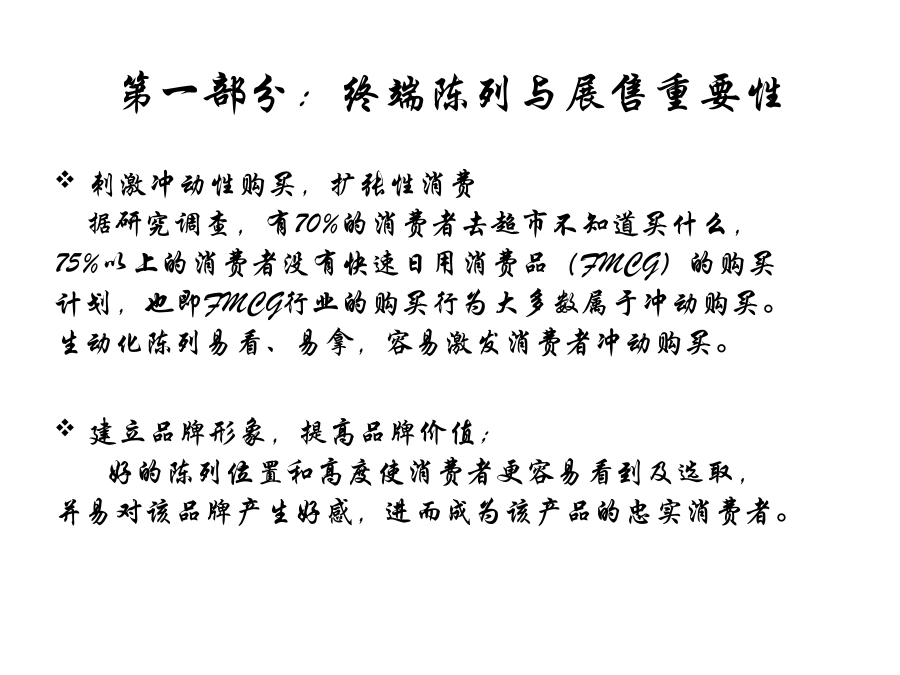 第一部分：终端陈列与展售重要性

❖ 刺激冲动性购买，扩张性消费

据研究调查，有70%的消费者去超市不知道买什么，75%以上的消费者没有快速日用消费品（FMCG）的购买计划，也即FMCG行业的购买行为大多数属于冲动购买。生动化陈列易看、易拿，容易激发消费者冲动购买。

❖ 建立品牌形象，提高品牌价值；

好的陈列位置和高度使消费者更容易看到及选取，并易对该品牌产生好感，进而成为该产品的忠实消费者。